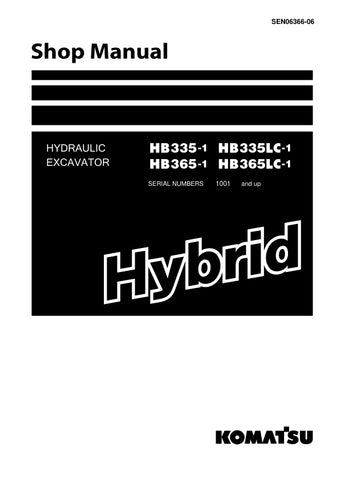 SEN06366-06

Shop Manual

HYDRAULIC EXCAVATOR

HB335-1 HB335LC-1
HB365-1 HB365LC-1

SERIAL NUMBERS 1001 and up

Hybrid

KOMATSU